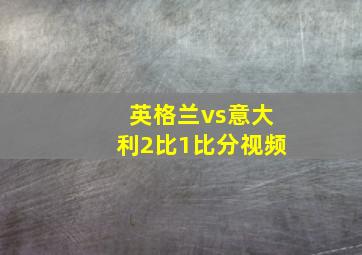 英格兰vs意大利2比1比分视频